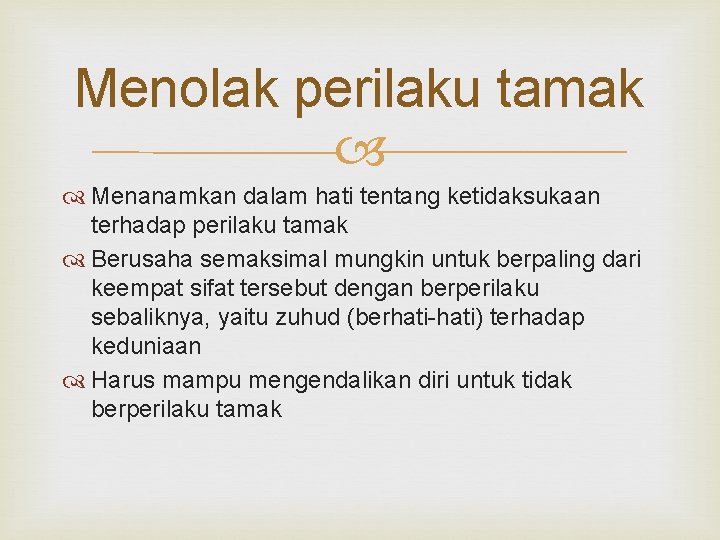 Menolak perilaku tamak

Menanamkan dalam hati tentang ketidaksukaan terhadap perilaku tamak

Berusaha semaksimal mungkin untuk berpaling dari keempat sifat tersebut dengan berperilaku sebaliknya, yaitu zuhud (berhati-hati) terhadap keduniaan

Harus mampu mengendalikan diri untuk tidak berperilaku tamak